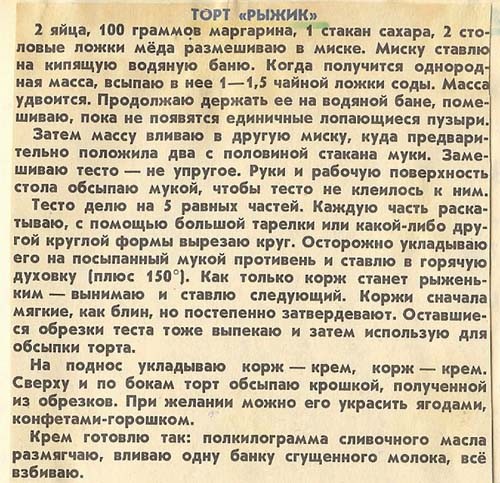 ТОРТ «РЫЖИК»

2 яйца, 100 граммов маргарина, 1 стакан сахара, 2 столовые ложки мёда размешиваю в миске. Миску ставлю на кипящую водяную баню. Когда получится однородная масса, всыпаю в нее 1—1,5 чайной ложки соды. Масса удвоится. Продолжаю держать ее на водяной бане, помешиваю, пока не появятся единичные лопающиеся пузыри.

Затем массу вливаю в другую миску, куда предварительно положила два с половиной стакана муки. Замешиваю тесто — не упругое. Руки и рабочую поверхность стола обсыпаю мукой, чтобы тесто не клеилось к ним.

Тесто делю на 5 равных частей. Каждую часть раскатываю, с помощью большой тарелки или какой-либо другой круглой формы вырезаю круг. Осторожно укладываю его на посыпанный мукой противень и ставлю в горячую духовку (плюс 150°). Как только корж станет рыженьким — вынимаю и ставлю следующий. Коржи сначала мягкие, как блин, но постепенно затвердевают. Оставшиеся обрезки теста тоже выпекаю и затем использую для обсыпки торта.

На поднос укладываю корж — крем, корж — крем. Сверху и по бокам торт обсыпаю крошкой, полученной из обрезков. При желании можно его украсить ягодами, конфетами-горошком.

Крем готовлю так: полкилограмма сливочного масла размягчаю, вливаю одну банку сгущенного молока, всё взбиваю.